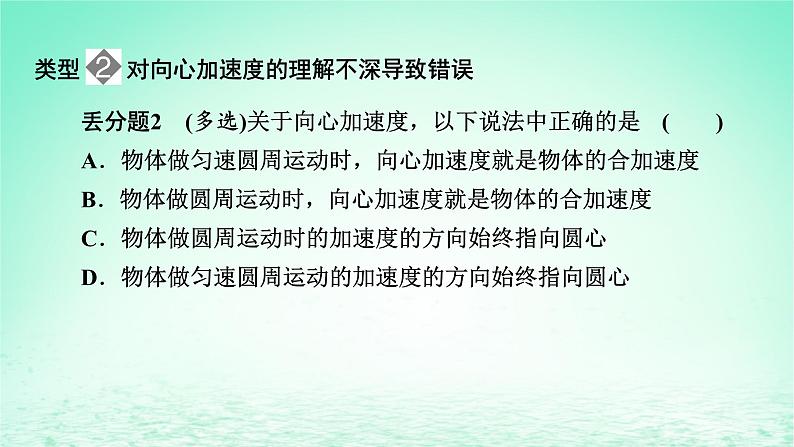 类型 2 对向心加速度的理解不深导致错误

丢分题2 (多选)关于向心加速度，以下说法中正确的是 ( )

A．物体做匀速圆周运动时，向心加速度就是物体的合加速度

B．物体做圆周运动时，向心加速度就是物体的合加速度

C．物体做圆周运动时的加速度的方向始终指向圆心

D．物体做匀速圆周运动的加速度的方向始终指向圆心